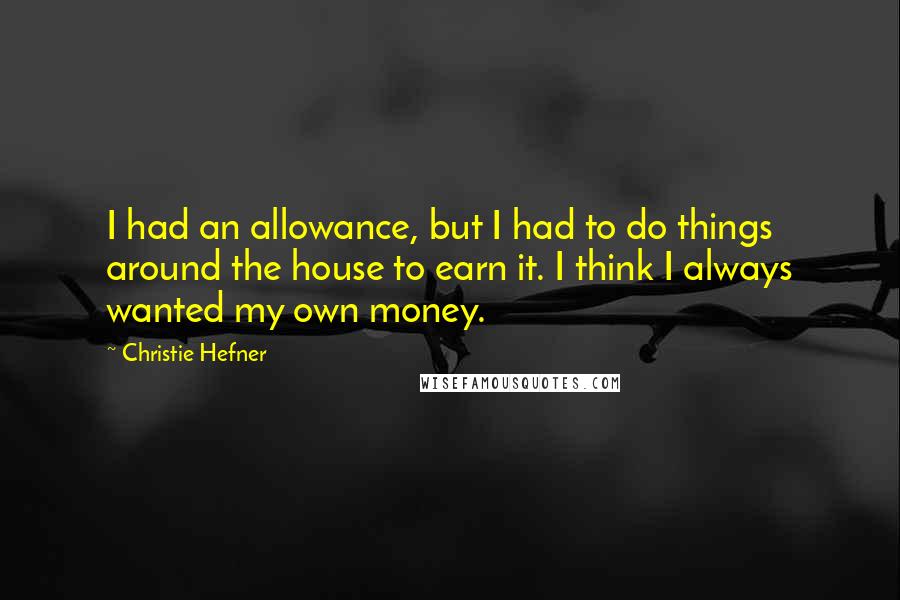 I had an allowance, but I had to do things around the house to earn it. I think I always wanted my own money.

~ Christie Hefner

WISEFAMOUSQUOTES.COM